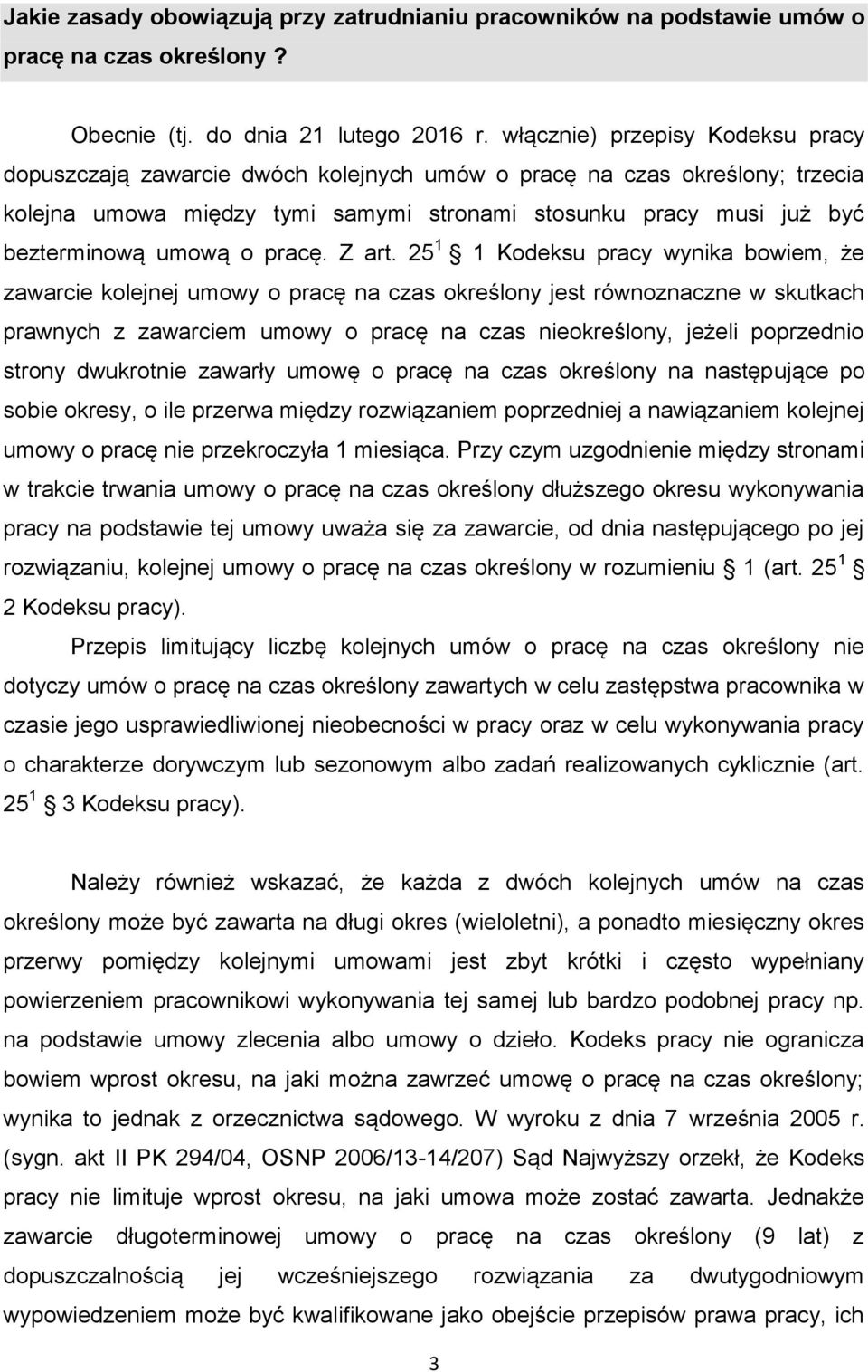 Jakie zasady obowiązują przy zatrudnianiu pracowników na podstawie umów o pracę na czas określony ?

Obecnie (tj. do dnia 21 lutego 2016 r. włącznie) przepisy Kodeksu pracy dopuszczają zawarcie dwóch kolejnych umów o pracę na czas określony; trzecia kolejna umowa między tymi samymi stronami stosunku pracy musi już być bezterminową umową o pracę. Z art. $25^1$ 1 Kodeksu pracy wynika bowiem, że zawarcie kolejnej umowy o pracę na czas określony jest równoznaczne w skutkach prawnych z zawarciem umowy o pracę na czas nieokreślony, jeżeli poprzednio strony dwukrotnie zawarły umowę o pracę na czas określony na następujące po sobie okresy, o ile przerwa między rozwiązaniem poprzedniej a nawiązaniem kolejnej umowy o pracę nie przekroczyła 1 miesiąca. Przy czym uzgodnienie między stronami w trakcie trwania umowy o pracę na czas określony dłuższego okresu wykonywania pracy na podstawie tej umowy uważa się za zawarcie, od dnia następującego po jej rozwiązaniu, kolejnej umowy o pracę na czas określony w rozumieniu 1 (art. $25^1$ 2 Kodeksu pracy).

Przepis limitujący liczbę kolejnych umów o pracę na czas określony nie dotyczy umów o pracę na czas określony zawartych w celu zastępstwa pracownika w czasie jego usprawiedliwionej nieobecności w pracy oraz w celu wykonywania pracy o charakterze dorywczym lub sezonowym albo zadań realizowanych cyklicznie (art. $25^1$ 3 Kodeksu pracy).

Należy również wskazać, że każda z dwóch kolejnych umów na czas określony może być zawarta na długi okres (wieloletni), a ponadto miesięczny okres przerwy pomiędzy kolejnymi umowami jest zbyt krótki i często wypełniany powierzeniem pracownikowi wykonywania tej samej lub bardzo podobnej pracy np. na podstawie umowy zlecenia albo umowy o dzieło. Kodeks pracy nie ogranicza bowiem wprost okresu, na jaki można zawrzeć umowę o pracę na czas określony; wynika to jednak z orzecznictwa sądowego. W wyroku z dnia 7 września 2005 r. (sygn. akt II PK 294/04, OSNP 2006/13-14/207) Sąd Najwyższy orzekł, że Kodeks pracy nie limituje wprost okresu, na jaki umowa może zostać zawarta. Jednakże zawarcie długoterminowej umowy o pracę na czas określony (9 lat) z dopuszczalnością jej wcześniejszego rozwiązania za dwutygodniowym wypowiedzeniem może być kwalifikowane jako obejście przepisów prawa pracy, ich

3